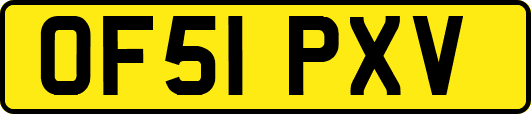 OF51 PXV